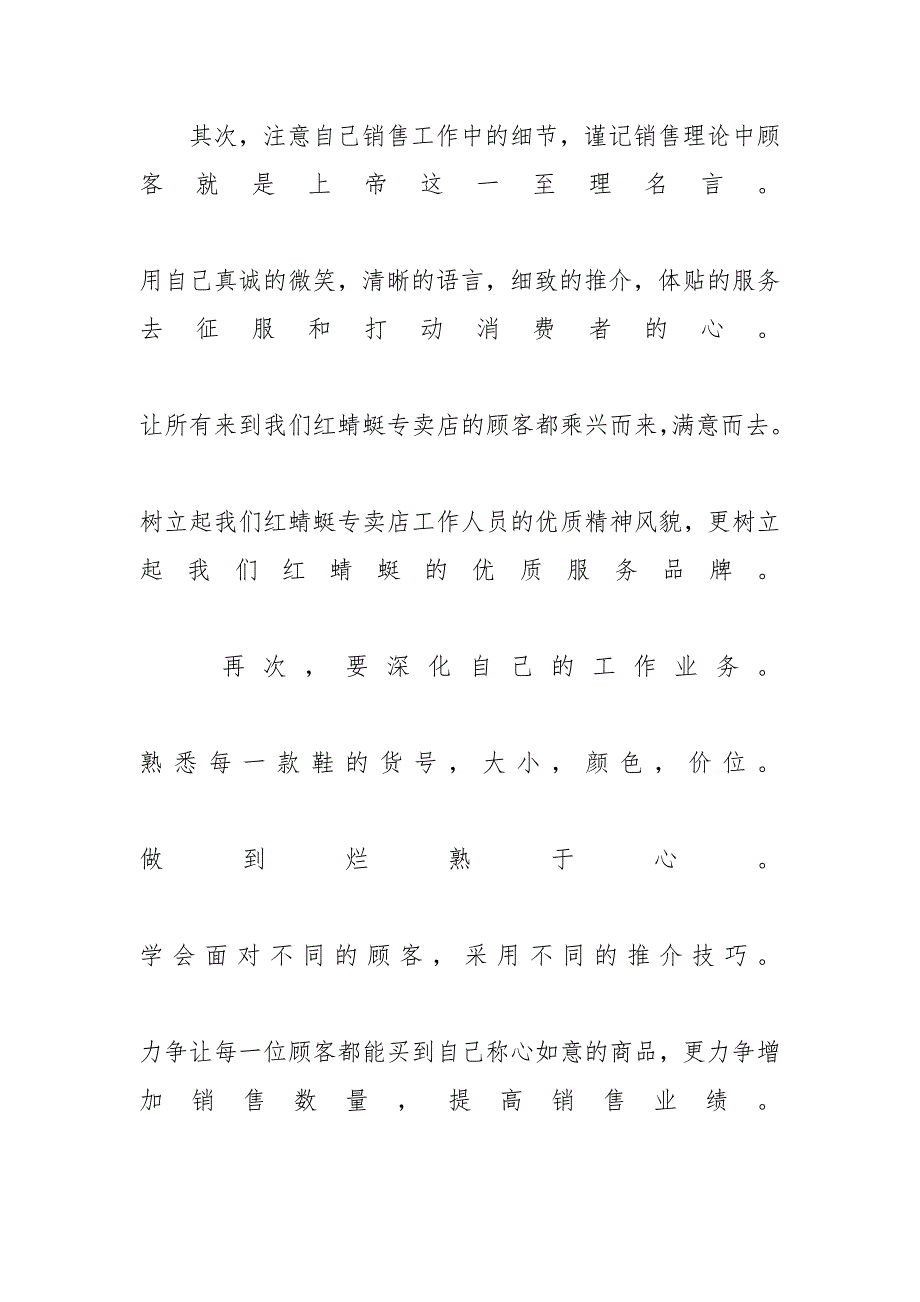 其次，注意自己销售工作中的细节，谨记销售理论中顾客就是上帝这一至理名言。

用自己真诚的微笑，清晰的语言，细致的推介，体贴的服务去征服和打动消费者的心。

让所有来到我们红蜻蜓专卖店的顾客都乘兴而来,满意而去。

树立起我们红蜻蜓专卖店工作人员的优质精神风貌，更树立起我们红蜻蜓的优质服务品牌。

再次，要深化自己的工作业务。

熟悉每一款鞋的货号，大小，颜色，价位。

做到烂熟于心。

学会面对不同的顾客，采用不同的推介技巧。

力争让每一位顾客都能买到自己称心如意的商品，更力争增加销售数量，提高销售业绩。